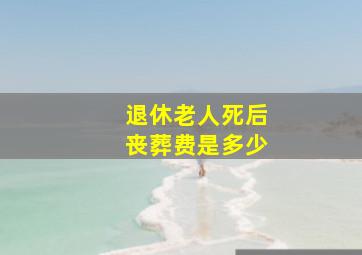 退休老人死后
丧葬费是多少